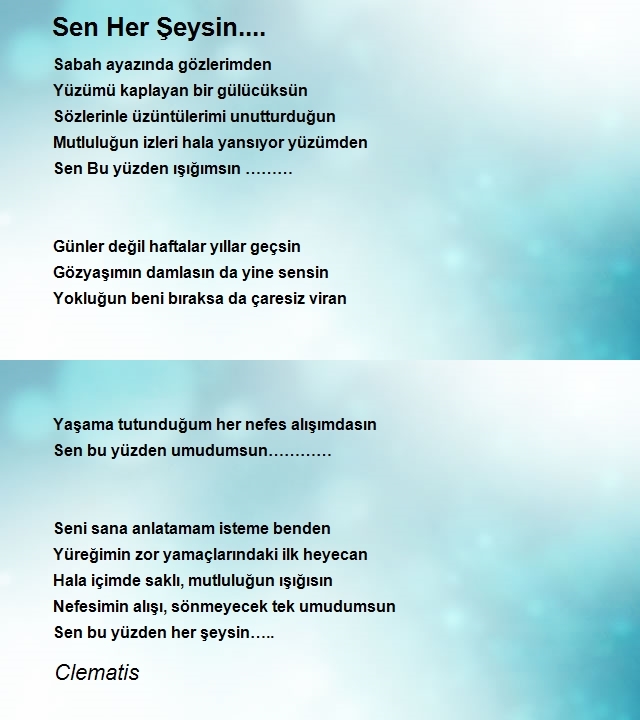 Sen Her Şeysin....

Sabah ayazında gözlerimden
Yüzümü kaplayan bir gülücüksün
Sözlerinle üzüntülerimi unutturduğun
Mutluluğun izleri hala yansıyor yüzümden
Sen Bu yüzden ışığımsın .........

Günler değil haftalar yıllar geçsin
Gözyaşımın damlasın da yine sensin
Yokluğun beni bıraksa da çaresiz viran

Yaşama tutunduğum her nefes alışımdasın
Sen bu yüzden umudumsun............

Seni sana anlatamam isteme benden
Yüreğimin zor yamaçlarındaki ilk heyecan
Hala içimde saklı, mutluluğun ışığısın
Nefesimin alışı, sönmeyecek tek umudumsun
Sen bu yüzden her şeysin.....

Clematis